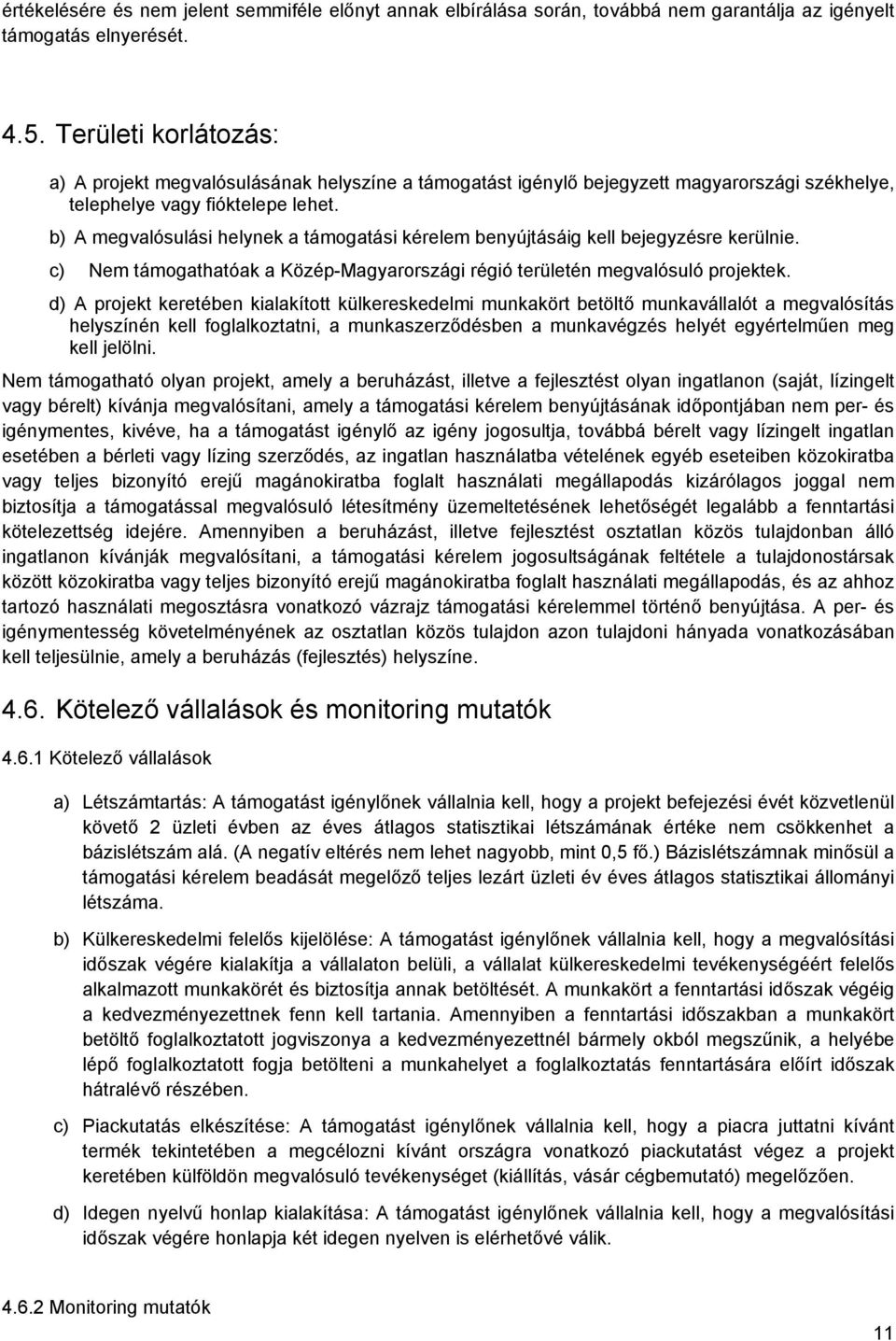 értékelésére és nem jelent semmiféle előnyt annak elbírálása során, továbbá nem garantálja az igényelt támogatás elnyerését.

4.5. Területi korlátozás:

a) A projekt megvalósulásának helyszíne a támogatást igénylő bejegyzett magyarországi székhelye, telephelye vagy fióktelepe lehet.

b) A megvalósulási helynek a támogatási kérelem benyújtásáig kell bejegyzésre kerülnie.

c) Nem támogathatóak a Közép-Magyarországi régió területén megvalósuló projektek.

d) A projekt keretében kialakított külkereskedelmi munkakört betöltő munkavállalót a megvalósítás helyszínén kell foglalkoztatni, a munkaszerződésben a munkavégzés helyét egyértelműen meg kell jelölni.

Nem támogatható olyan projekt, amely a beruházást, illetve a fejlesztést olyan ingatlanon (saját, lízingelt vagy bérelt) kívánja megvalósítani, amely a támogatási kérelem benyújtásának időpontjában nem per- és igénymentes, kivéve, ha a támogatást igénylő az igény jogosultja, továbbá bérelt vagy lízingelt ingatlan esetében a bérleti vagy lízing szerződés, az ingatlan használatba vételének egyéb eseteiben közokiratba vagy teljes bizonyító erejű magánokiratba foglalt használati megállapodás kizárólagos joggal nem biztosítja a támogatással megvalósuló létesítmény üzemeltetésének lehetőségét legalább a fenntartási kötelezettség idejére. Amennyiben a beruházást, illetve fejlesztést osztatlan közös tulajdonban álló ingatlanon kívánják megvalósítani, a támogatási kérelem jogosultságának feltétele a tulajdonostársak között közokiratba vagy teljes bizonyító erejű magánokiratba foglalt használati megállapodás, és az ahhoz tartozó használati megosztásra vonatkozó vázrajz támogatási kérelemmel történő benyújtása. A per- és igénymentesség követelményének az osztatlan közös tulajdon azon tulajdoni hányada vonatkozásában kell teljesülnie, amely a beruházás (fejlesztés) helyszíne.

4.6. Kötelező vállalások és monitoring mutatók

4.6.1 Kötelező vállalások

a) Létszámtartás: A támogatást igénylőnek vállalnia kell, hogy a projekt befejezési évét közvetlenül követő 2 üzleti évben az éves átlagos statisztikai létszámának értéke nem csökkenhet a bázislétszám alá. (A negatív eltérés nem lehet nagyobb, mint 0,5 fő.) Bázislétszámnak minősül a támogatási kérelem beadását megelőző teljes lezárt üzleti év éves átlagos statisztikai állományi létszáma.

b) Külkereskedelmi felelős kijelölése: A támogatást igénylőnek vállalnia kell, hogy a megvalósítási időszak végére kialakítja a vállalaton belüli, a vállalat külkereskedelmi tevékenységéért felelős alkalmazott munkakörét és biztosítja annak betöltését. A munkakört a fenntartási időszak végéig a kedvezményezettnek fenn kell tartania. Amennyiben a fenntartási időszakban a munkakört betöltő foglalkoztatott jogviszonya a kedvezményezettnél bármely okból megszűnik, a helyébe lépő foglalkoztatott fogja betölteni a munkahelyet a foglalkoztatás fenntartására előírt időszak hátralévő részében.

c) Piackutatás elkészítése: A támogatást igénylőnek vállalnia kell, hogy a piacra juttatni kívánt termék tekintetében a megcélozni kívánt országra vonatkozó piackutatást végez a projekt keretében külföldön megvalósuló tevékenységet (kiállítás, vásár cégbemutató) megelőzően.

d) Idegen nyelvű honlap kialakítása: A támogatást igénylőnek vállalnia kell, hogy a megvalósítási időszak végére honlapja két idegen nyelven is elérhetővé válik.

4.6.2 Monitoring mutatók

11